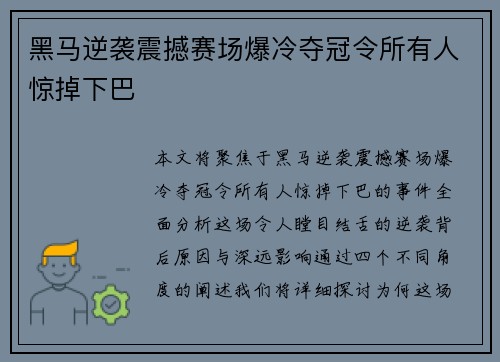 黑马逆袭震撼赛场爆冷夺冠令所有人惊掉下巴

本文将聚焦于黑马逆袭震撼赛场爆冷夺冠令所有人惊掉下巴的事件全面分析这场令人瞠目结舌的逆袭背后原因与深远影响通过四个不同角度的阐述我们将详细探讨为何这场